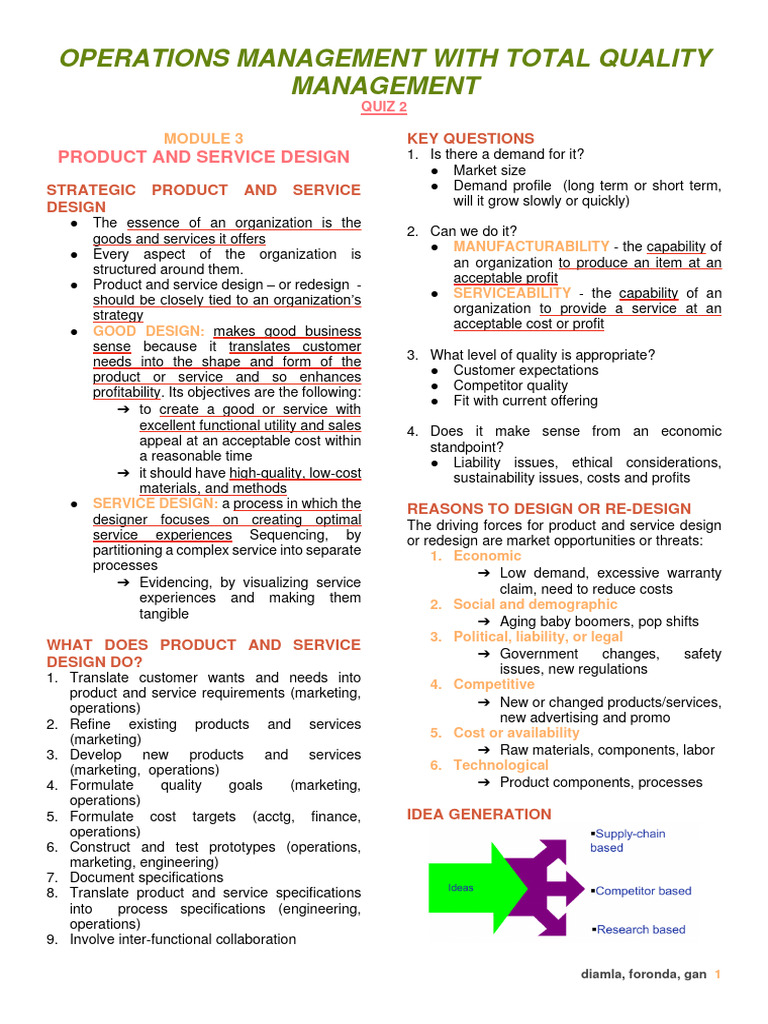 OPERATIONS MANAGEMENT WITH TOTAL QUALITY MANAGEMENT
QUIZ 2

MODULE 3
PRODUCT AND SERVICE DESIGN

STRATEGIC PRODUCT AND SERVICE DESIGN
● The essence of an organization is the goods and services it offers
● Every aspect of the organization is structured around them.
● Product and service design – or redesign - should be closely tied to an organization's strategy
● GOOD DESIGN: makes good business sense because it translates customer needs into the shape and form of the product or service and so enhances profitability. Its objectives are the following:
➔ to create a good or service with excellent functional utility and sales appeal at an acceptable cost within a reasonable time
➔ it should have high-quality, low-cost materials, and methods
● SERVICE DESIGN: a process in which the designer focuses on creating optimal service experiences Sequencing, by partitioning a complex service into separate processes
➔ Evidencing, by visualizing service experiences and making them tangible

WHAT DOES PRODUCT AND SERVICE DESIGN DO?
1. Translate customer wants and needs into product and service requirements (marketing, operations)
2. Refine existing products and services (marketing)
3. Develop new products and services (marketing, operations)
4. Formulate quality goals (marketing, operations)
5. Formulate cost targets (acctg, finance, operations)
6. Construct and test prototypes (operations, marketing, engineering)
7. Document specifications
8. Translate product and service specifications into process specifications (engineering, operations)
9. Involve inter-functional collaboration

KEY QUESTIONS
1. Is there a demand for it?
● Market size
● Demand profile (long term or short term, will it grow slowly or quickly)

2. Can we do it?
● MANUFACTURABILITY - the capability of an organization to produce an item at an acceptable profit
● SERVICEABILITY - the capability of an organization to provide a service at an acceptable cost or profit

3. What level of quality is appropriate?
● Customer expectations
● Competitor quality
● Fit with current offering

4. Does it make sense from an economic standpoint?
● Liability issues, ethical considerations, sustainability issues, costs and profits

REASONS TO DESIGN OR RE-DESIGN
The driving forces for product and service design or redesign are market opportunities or threats:
1. Economic
➔ Low demand, excessive warranty claim, need to reduce costs
2. Social and demographic
➔ Aging baby boomers, pop shifts
3. Political, liability, or legal
➔ Government changes, safety issues, new regulations
4. Competitive
➔ New or changed products/services, new advertising and promo
5. Cost or availability
➔ Raw materials, components, labor
6. Technological
➔ Product components, processes

IDEA GENERATION
Ideas
▪Supply-chain based
▪Competitor based
▪Research based

diamla, foronda, gan 1